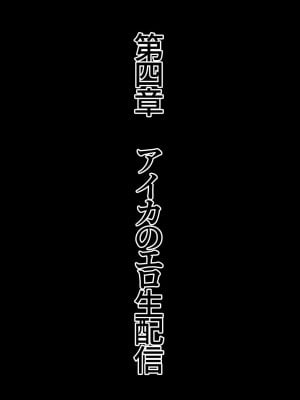 第四章　アイカのエロ生配信